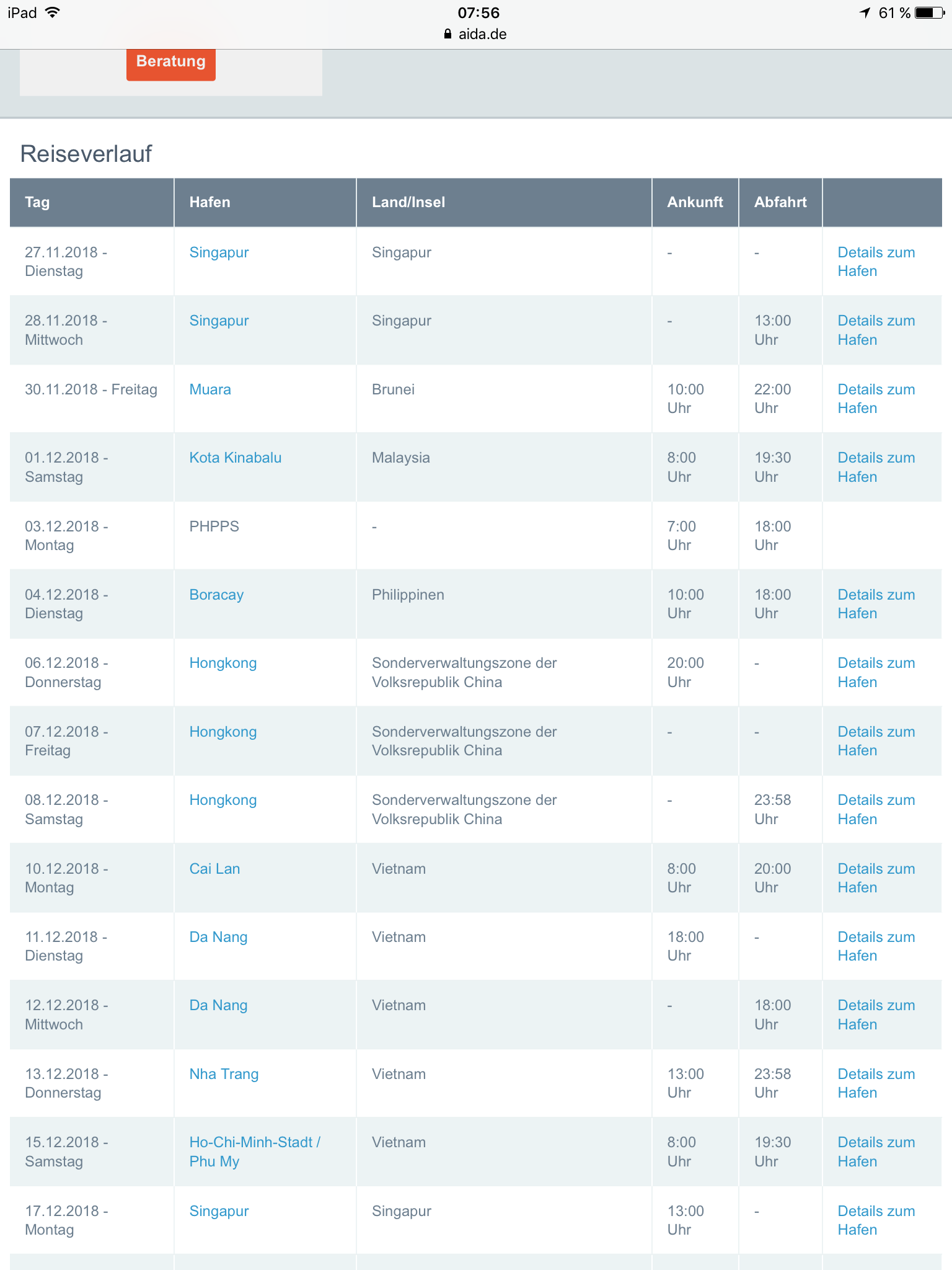 iPad 07:56 61 %
aida.de

Beratung

Reiseverlauf

| Tag | Hafen | Land/Insel | Ankunft | Abfahrt | |
|---|---|---|---|---|---|
| 27.11.2018 - Dienstag | Singapur | Singapur | - | - | Details zum Hafen |
| 28.11.2018 - Mittwoch | Singapur | Singapur | - | 13:00 Uhr | Details zum Hafen |
| 30.11.2018 - Freitag | Muara | Brunei | 10:00 Uhr | 22:00 Uhr | Details zum Hafen |
| 01.12.2018 - Samstag | Kota Kinabalu | Malaysia | 8:00 Uhr | 19:30 Uhr | Details zum Hafen |
| 03.12.2018 - Montag | PHPPS | - | 7:00 Uhr | 18:00 Uhr | |
| 04.12.2018 - Dienstag | Boracay | Philippinen | 10:00 Uhr | 18:00 Uhr | Details zum Hafen |
| 06.12.2018 - Donnerstag | Hongkong | Sonderverwaltungszone der Volksrepublik China | 20:00 Uhr | - | Details zum Hafen |
| 07.12.2018 - Freitag | Hongkong | Sonderverwaltungszone der Volksrepublik China | - | - | Details zum Hafen |
| 08.12.2018 - Samstag | Hongkong | Sonderverwaltungszone der Volksrepublik China | - | 23:58 Uhr | Details zum Hafen |
| 10.12.2018 - Montag | Cai Lan | Vietnam | 8:00 Uhr | 20:00 Uhr | Details zum Hafen |
| 11.12.2018 - Dienstag | Da Nang | Vietnam | 18:00 Uhr | - | Details zum Hafen |
| 12.12.2018 - Mittwoch | Da Nang | Vietnam | - | 18:00 Uhr | Details zum Hafen |
| 13.12.2018 - Donnerstag | Nha Trang | Vietnam | 13:00 Uhr | 23:58 Uhr | Details zum Hafen |
| 15.12.2018 - Samstag | Ho-Chi-Minh-Stadt / Phu My | Vietnam | 8:00 Uhr | 19:30 Uhr | Details zum Hafen |
| 17.12.2018 - Montag | Singapur | Singapur | 13:00 Uhr | - | Details zum Hafen |